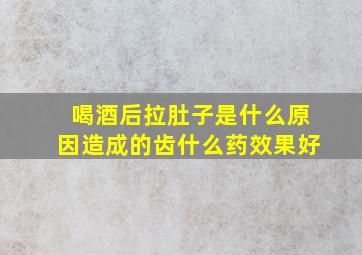 喝酒后拉肚子是什么原因造成的齿什么药效果好